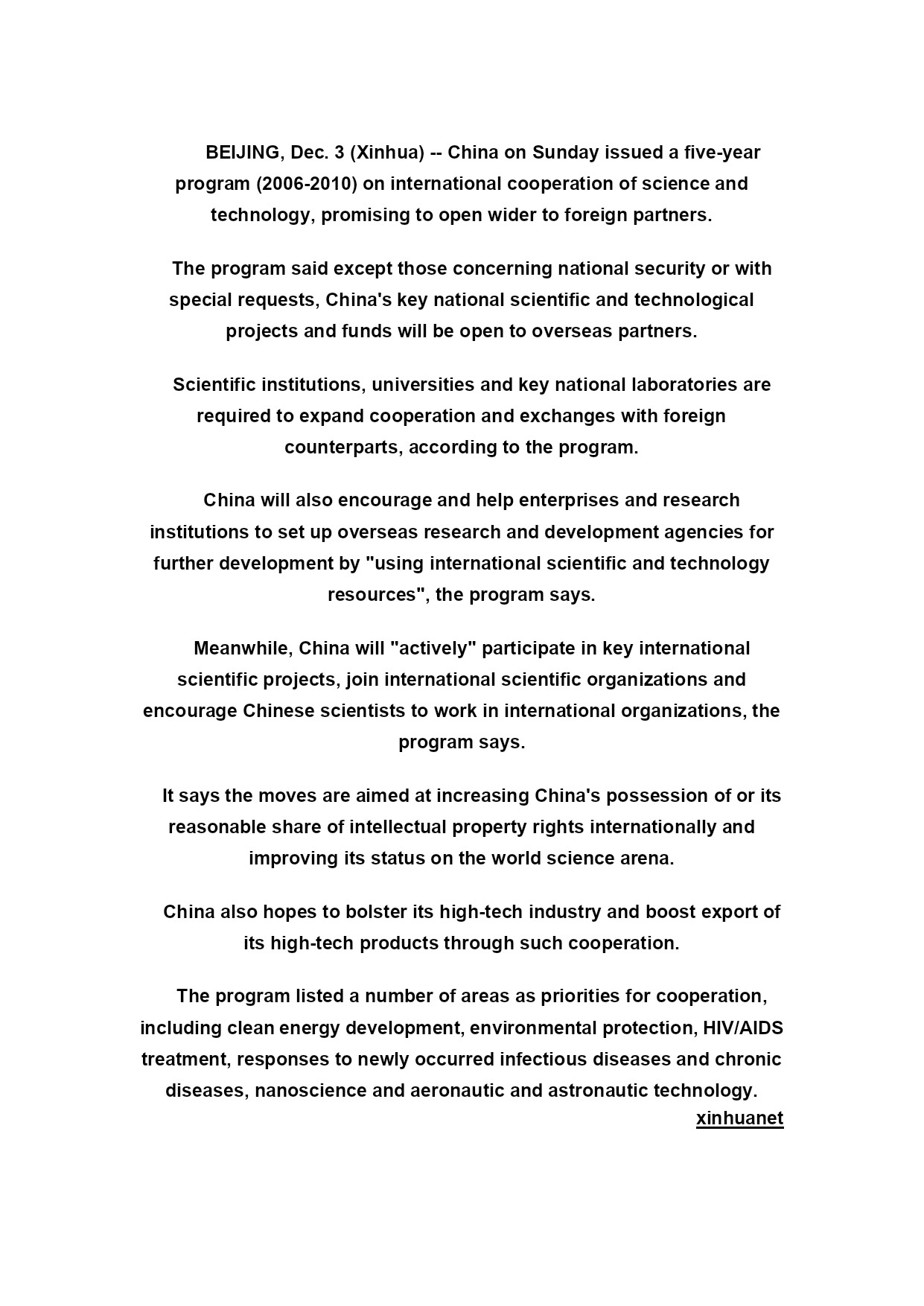 BEIJING, Dec. 3 (Xinhua) -- China on Sunday issued a five-year program (2006-2010) on international cooperation of science and technology, promising to open wider to foreign partners.

The program said except those concerning national security or with special requests, China's key national scientific and technological projects and funds will be open to overseas partners.

Scientific institutions, universities and key national laboratories are required to expand cooperation and exchanges with foreign counterparts, according to the program.

China will also encourage and help enterprises and research institutions to set up overseas research and development agencies for further development by "using international scientific and technology resources", the program says.

Meanwhile, China will "actively" participate in key international scientific projects, join international scientific organizations and encourage Chinese scientists to work in international organizations, the program says.

It says the moves are aimed at increasing China's possession of or its reasonable share of intellectual property rights internationally and improving its status on the world science arena.

China also hopes to bolster its high-tech industry and boost export of its high-tech products through such cooperation.

The program listed a number of areas as priorities for cooperation, including clean energy development, environmental protection, HIV/AIDS treatment, responses to newly occurred infectious diseases and chronic diseases, nanoscience and aeronautic and astronautic technology.

xinhuanet